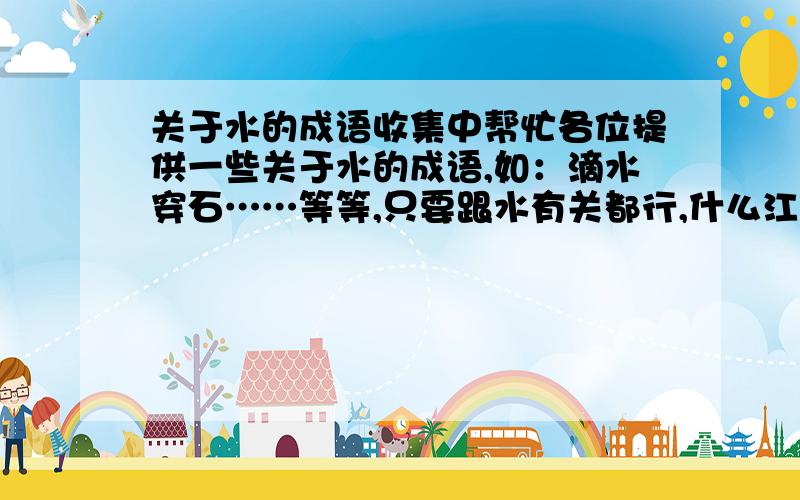 关于水的成语收集中帮忙各位提供一些关于水的成语,如：滴水穿石……等等,只要跟水有关都行,什么江